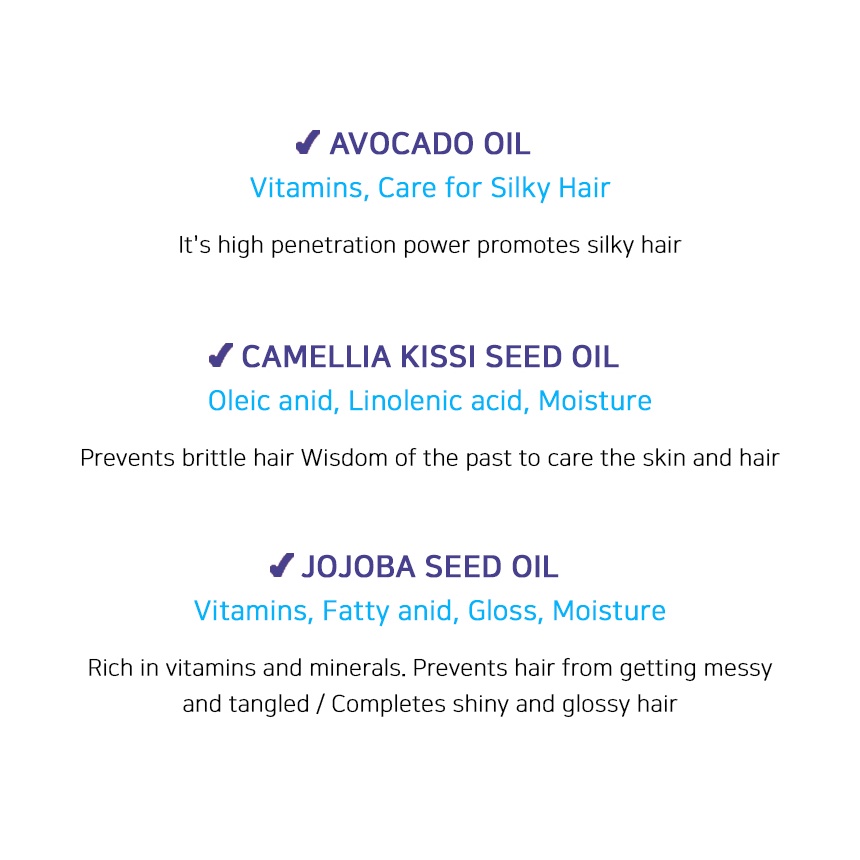 ✔ AVOCADO OIL
Vitamins, Care for Silky Hair

It's high penetration power promotes silky hair

✔ CAMELLIA KISSI SEED OIL
Oleic anid, Linolenic acid, Moisture

Prevents brittle hair Wisdom of the past to care the skin and hair

✔ JOJOBA SEED OIL
Vitamins, Fatty anid, Gloss, Moisture

Rich in vitamins and minerals. Prevents hair from getting messy and tangled / Completes shiny and glossy hair